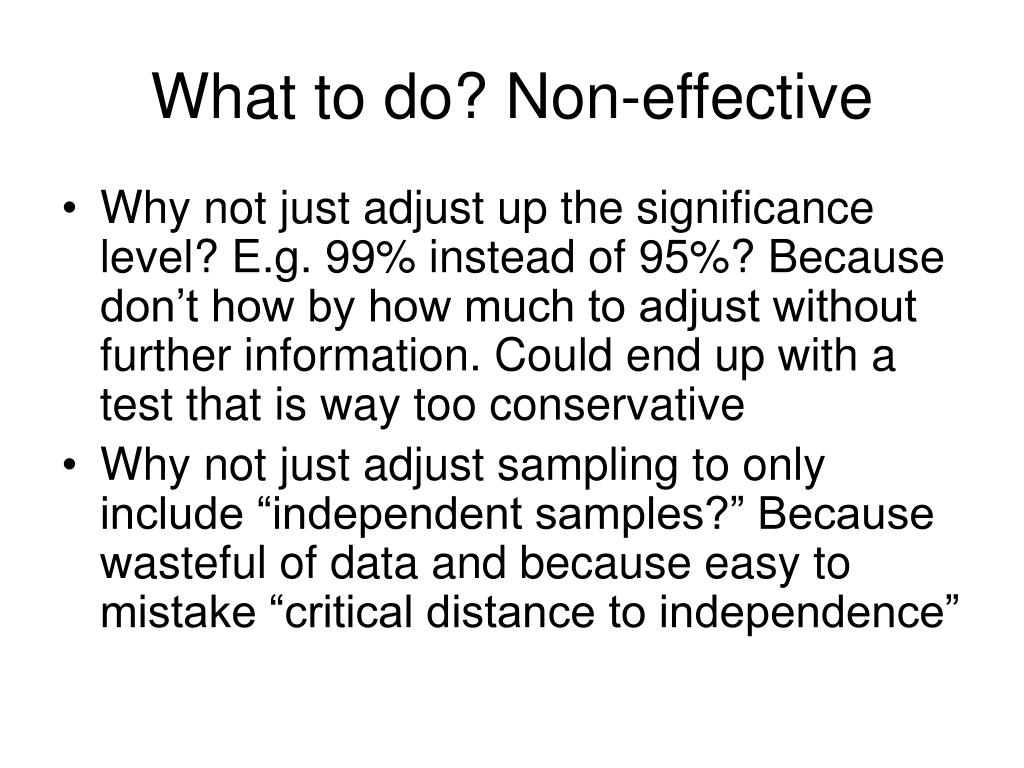 What to do? Non-effective

• Why not just adjust up the significance level? E.g. 99% instead of 95%? Because don’t how by how much to adjust without further information. Could end up with a test that is way too conservative
• Why not just adjust sampling to only include “independent samples?” Because wasteful of data and because easy to mistake “critical distance to independence”